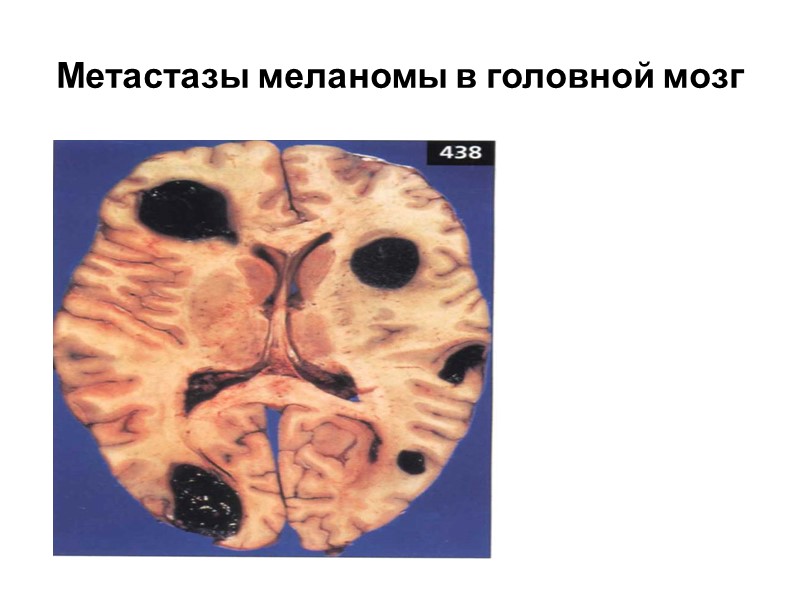 Метастазы меланомы в головной мозг

438